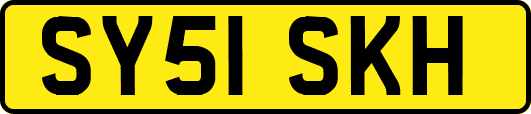 SY51 SKH